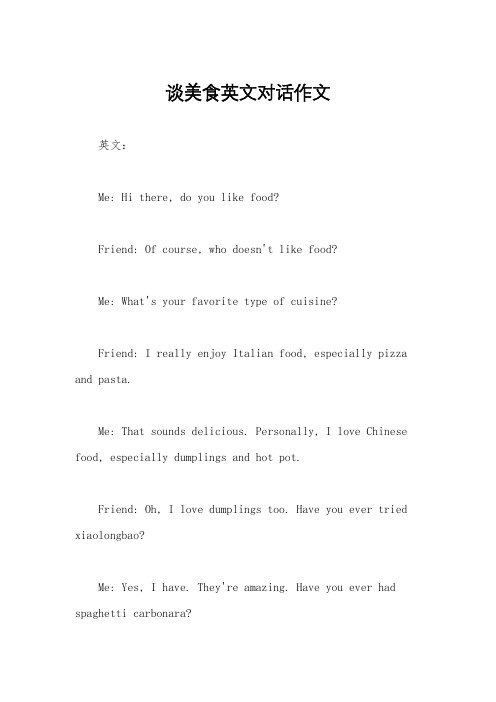 谈美食英文对话作文

英文：

Me: Hi there, do you like food?

Friend: Of course, who doesn't like food?

Me: What's your favorite type of cuisine?

Friend: I really enjoy Italian food, especially pizza and pasta.

Me: That sounds delicious. Personally, I love Chinese food, especially dumplings and hot pot.

Friend: Oh, I love dumplings too. Have you ever tried xiaolongbao?

Me: Yes, I have. They're amazing. Have you ever had spaghetti carbonara?